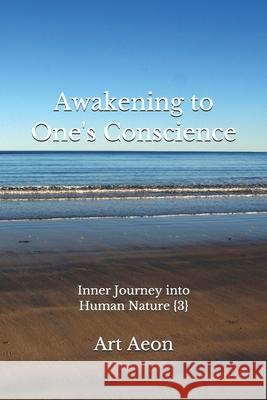 Awakening to One's Conscience

Inner Journey into Human Nature {3}

Art Aeon

Kraina Książek